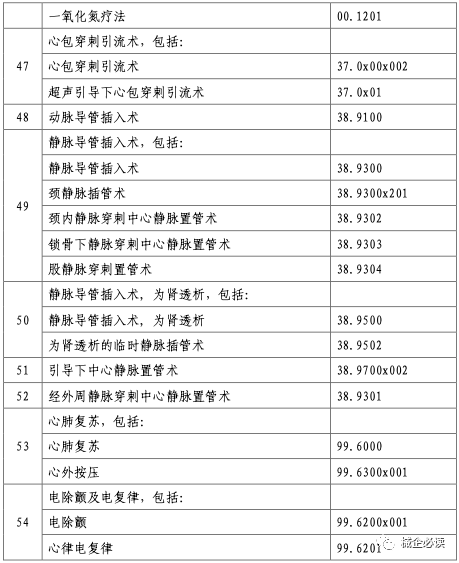 |  | 一氧化氮疗法 | 00.1201 |
|---|---|---|
| 47 | 心包穿刺引流术，包括: |  |
|  | 心包穿刺引流术 | 37.0x00x002 |
|  | 超声引导下心包穿刺引流术 | 37.0x01 |
| 48 | 动脉导管插入术 | 38.9100 |
| 49 | 静脉导管插入术，包括: |  |
|  | 静脉导管插入术 | 38.9300 |
|  | 颈静脉插管术 | 38.9300x201 |
|  | 颈内静脉穿刺中心静脉置管术 | 38.9302 |
|  | 锁骨下静脉穿刺中心静脉置管术 | 38.9303 |
|  | 股静脉穿刺置管术 | 38.9304 |
| 50 | 静脉导管插入术，为肾透析，包括: |  |
|  | 静脉导管插入术，为肾透析 | 38.9500 |
|  | 为肾透析的临时静脉插管术 | 38.9502 |
| 51 | 引导下中心静脉置管术 | 38.9700x002 |
| 52 | 经外周静脉穿刺中心静脉置管术 | 38.9301 |
| 53 | 心肺复苏，包括: |  |
|  | 心肺复苏 | 99.6000 |
|  | 心外按压 | 99.6300x001 |
| 54 | 电除颤及电复律，包括: |  |
|  | 电除颤 | 99.6200x001 |
|  | 心律电复律 | 99.6201 |

械企必读